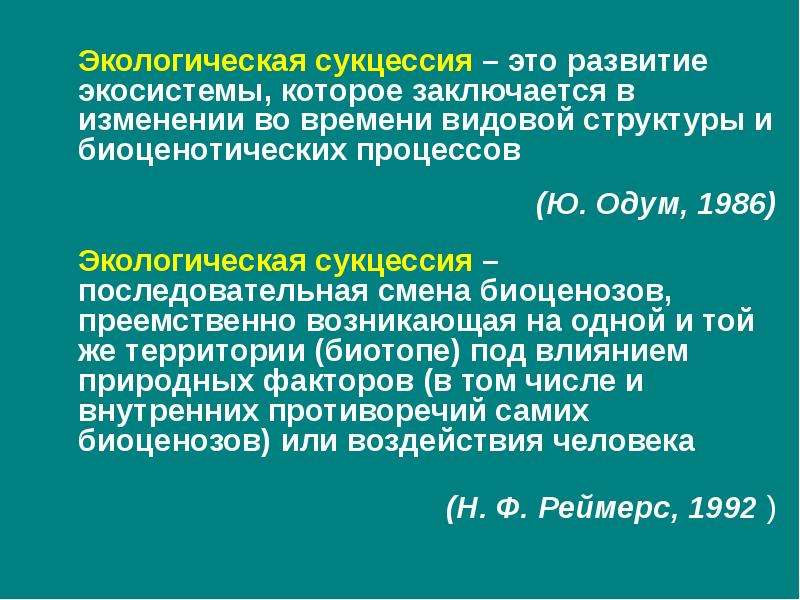 Экологическая сукцессия – это развитие экосистемы, которое заключается в изменении во времени видовой структуры и биоценотических процессов

(Ю. Одум, 1986)

Экологическая сукцессия – последовательная смена биоценозов, преемственно возникающая на одной и той же территории (биотопе) под влиянием природных факторов (в том числе и внутренних противоречий самих биоценозов) или воздействия человека

(Н. Ф. Реймерс, 1992 )